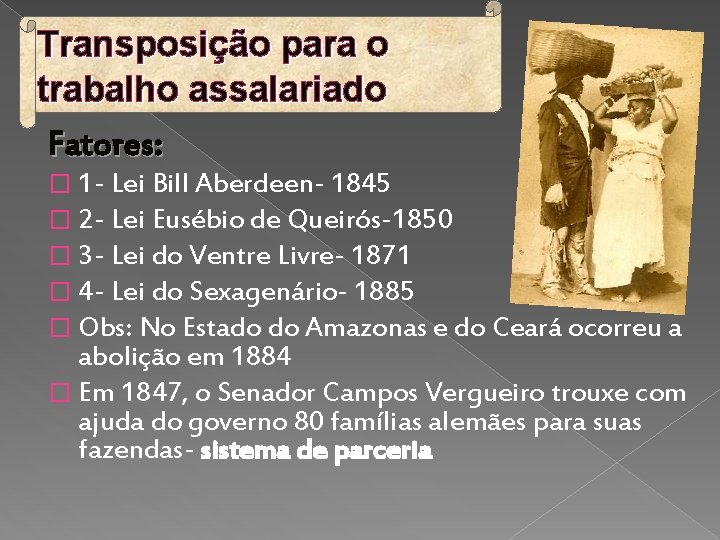 Transposição para o trabalho assalariado

Fatores:

1- Lei Bill Aberdeen- 1845

2- Lei Eusébio de Queirós-1850

3- Lei do Ventre Livre- 1871

4- Lei do Sexagenário- 1885

Obs: No Estado do Amazonas e do Ceará ocorreu a abolição em 1884

Em 1847, o Senador Campos Vergueiro trouxe com ajuda do governo 80 famílias alemães para suas fazendas- sistema de parceria